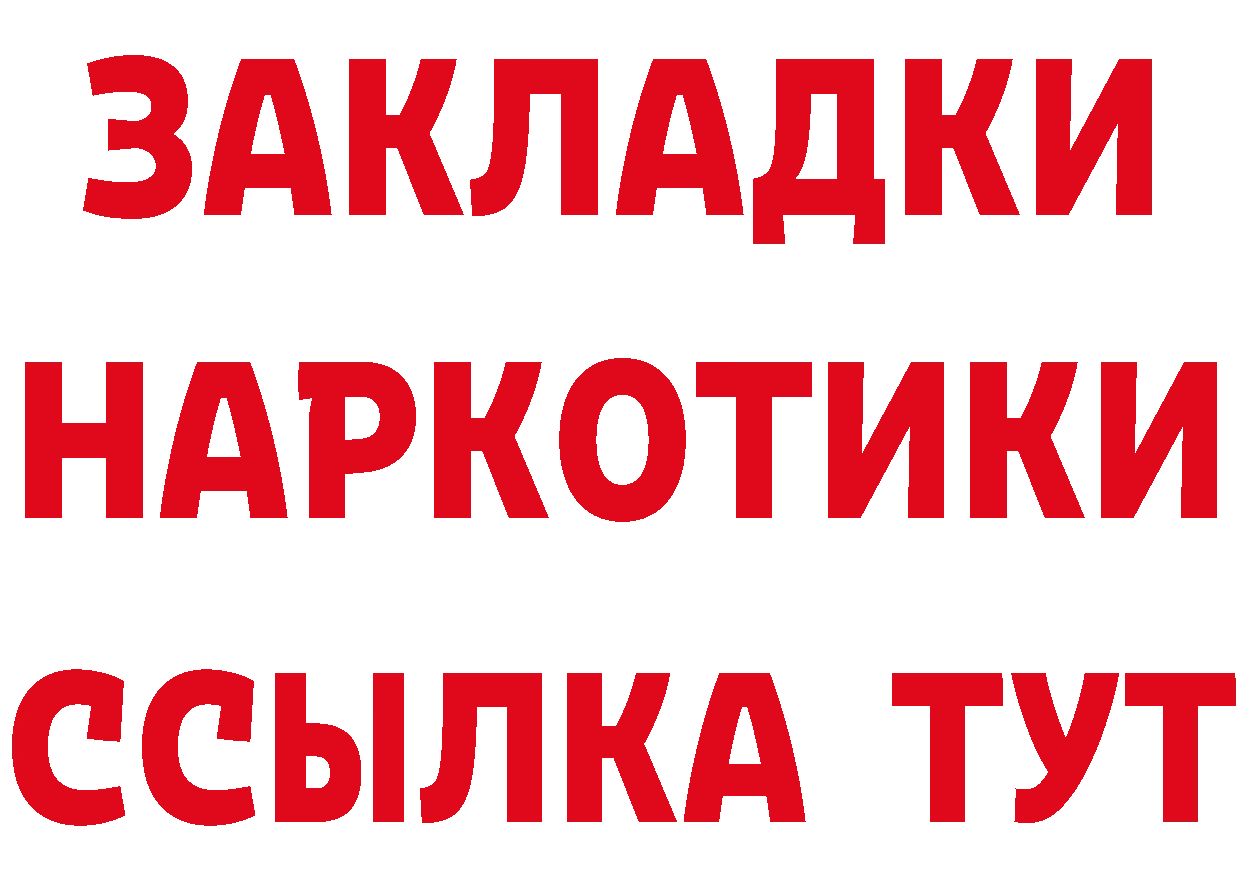 ЗАКЛАДКИ
НАРКОТИКИ
ССЫЛКА ТУТ